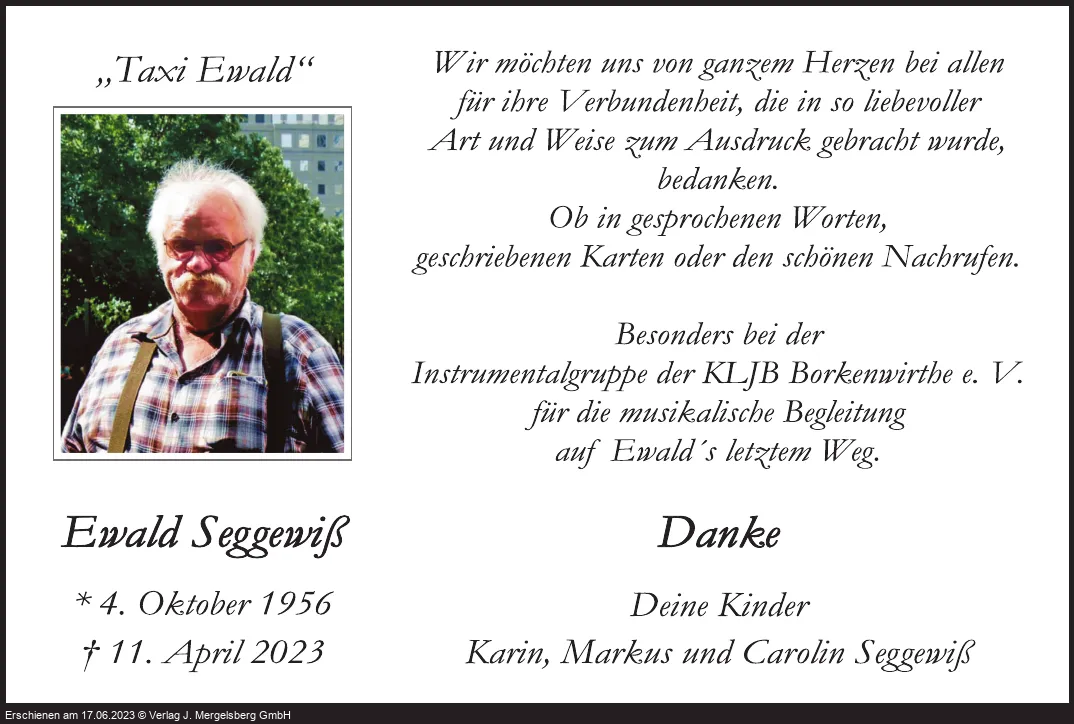 „Taxi Ewald“

Ewald Seggewiß

* 4. Oktober 1956
† 11. April 2023

Wir möchten uns von ganzem Herzen bei allen
für ihre Verbundenheit, die in so liebevoller
Art und Weise zum Ausdruck gebracht wurde,
bedanken.
Ob in gesprochenen Worten,
geschriebenen Karten oder den schönen Nachrufen.

Besonders bei der
Instrumentalgruppe der KLJB Borkenwirthe e. V.
für die musikalische Begleitung
auf Ewald´s letztem Weg.

Danke

Deine Kinder
Karin, Markus und Carolin Seggewiß

Erschienen am 17.06.2023 © Verlag J. Mergelsberg GmbH